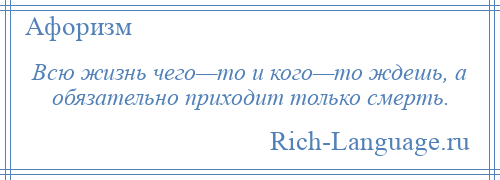 Афоризм

Всю жизнь чего—то и кого—то ждешь, а обязательно приходит только смерть.

Rich-Language.ru